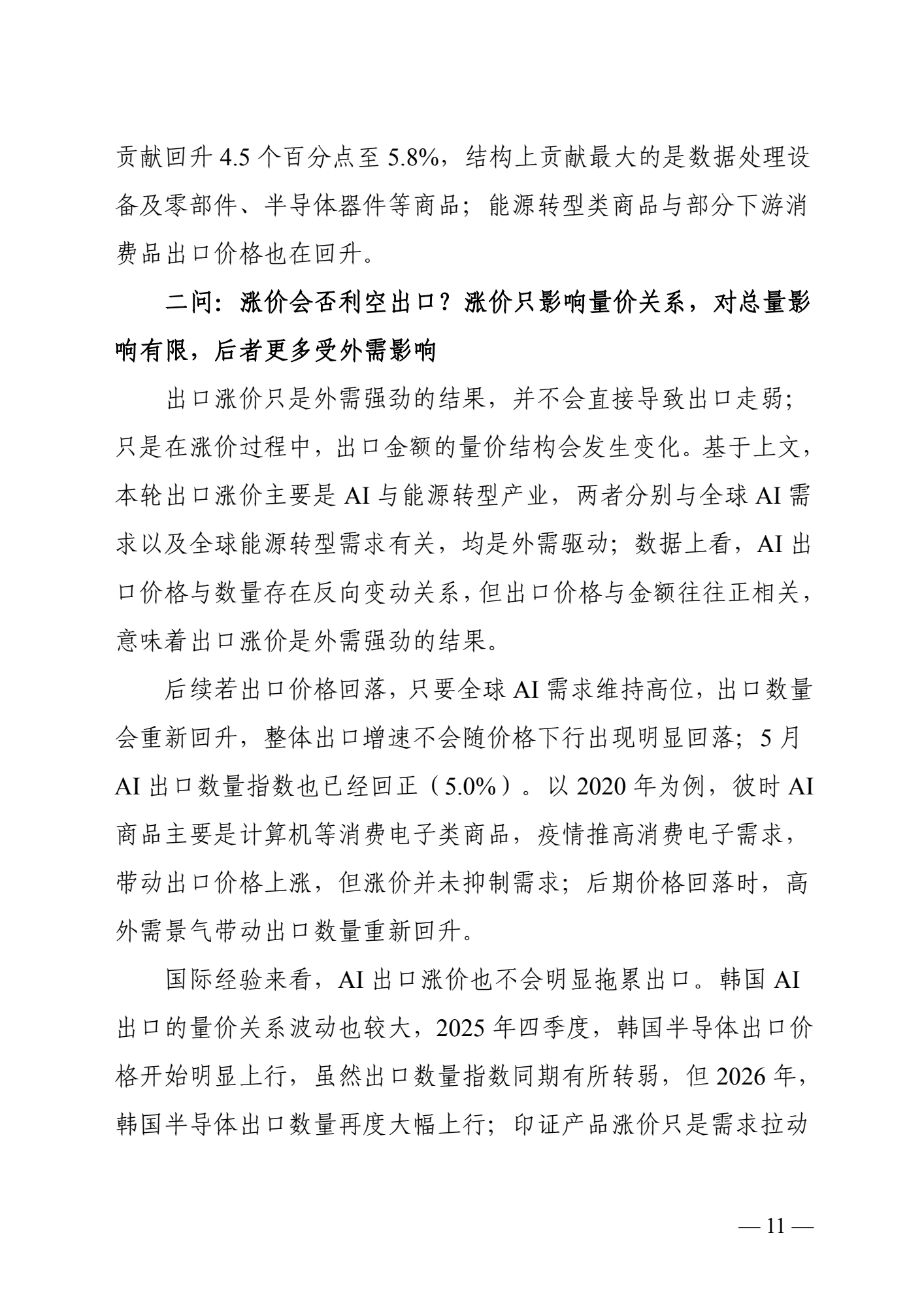 贡献回升 4.5 个百分点至 5.8%，结构上贡献最大的是数据处理设备及零部件、半导体器件等商品；能源转型类商品与部分下游消费品出口价格也在回升。

二问：涨价会否利空出口？涨价只影响量价关系，对总量影响有限，后者更多受外需影响

出口涨价只是外需强劲的结果，并不会直接导致出口走弱；只是在涨价过程中，出口金额的量价结构会发生变化。基于上文，本轮出口涨价主要是 AI 与能源转型产业，两者分别与全球 AI 需求以及全球能源转型需求有关，均是外需驱动；数据上看，AI 出口价格与数量存在反向变动关系，但出口价格与金额往往正相关，意味着出口涨价是外需强劲的结果。

后续若出口价格回落，只要全球 AI 需求维持高位，出口数量会重新回升，整体出口增速不会随价格下行出现明显回落；5 月 AI 出口数量指数也已经回正（5.0%）。以 2020 年为例，彼时 AI 商品主要是计算机等消费电子类商品，疫情推高消费电子需求，带动出口价格上涨，但涨价并未抑制需求；后期价格回落时，高外需景气带动出口数量重新回升。

国际经验来看，AI 出口涨价也不会明显拖累出口。韩国 AI 出口的量价关系波动也较大，2025 年四季度，韩国半导体出口价格开始明显上行，虽然出口数量指数同期有所转弱，但 2026 年，韩国半导体出口数量再度大幅上行；印证产品涨价只是需求拉动

— 11 —